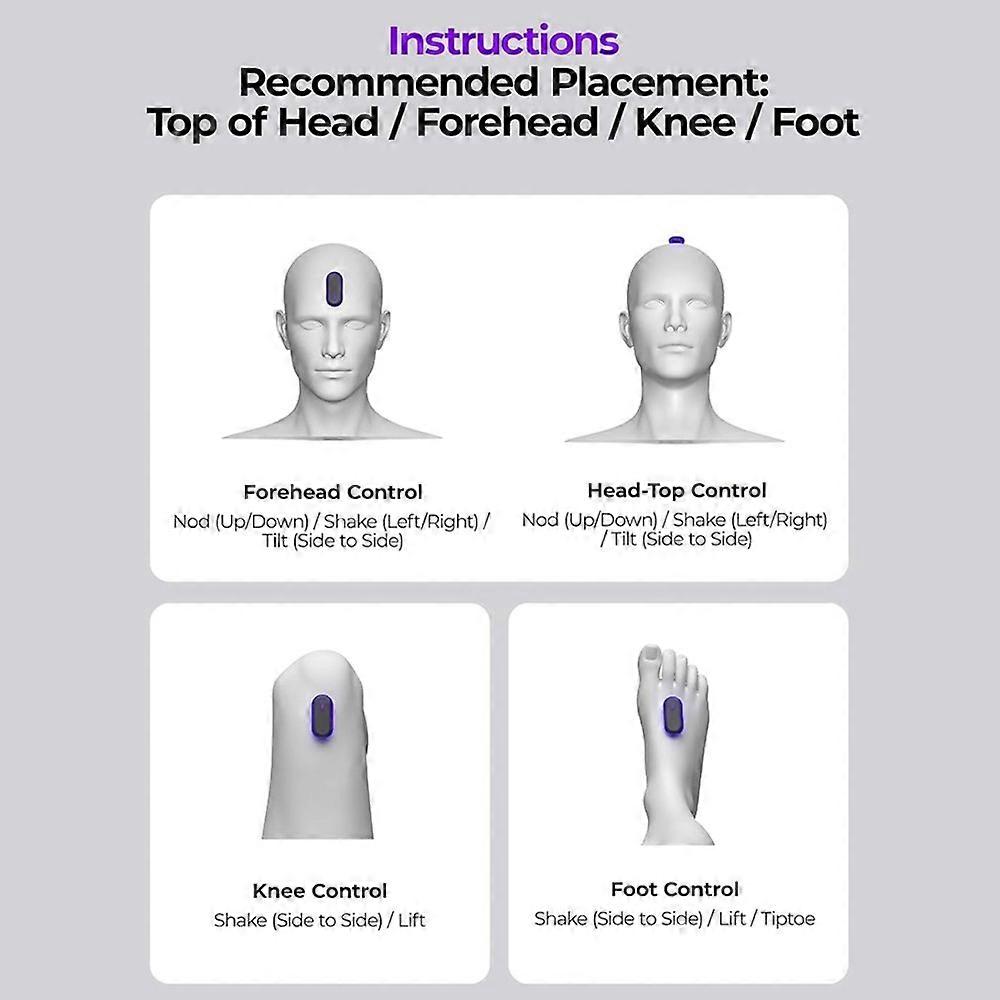 Instructions
Recommended Placement:
Top of Head / Forehead / Knee / Foot

Forehead Control
Nod (Up/Down) / Shake (Left/Right) / Tilt (Side to Side)

Head-Top Control
Nod (Up/Down) / Shake (Left/Right) / Tilt (Side to Side)

Knee Control
Shake (Side to Side) / Lift

Foot Control
Shake (Side to Side) / Lift / Tiptoe